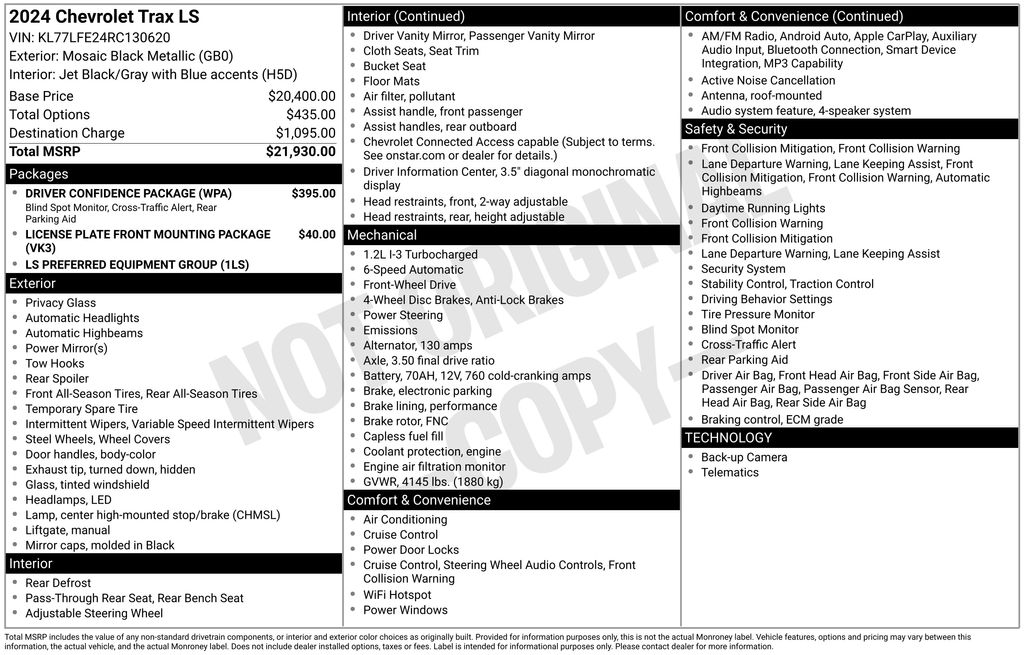 2024 Chevrolet Trax LS
VIN: KL77LFE24RC130620
Exterior: Mosaic Black Metallic (GB0)
Interior: Jet Black/Gray with Blue accents (H5D)

| | |
|---|---|
| Base Price | $20,400.00 |
| Total Options | $435.00 |
| Destination Charge | $1,095.00 |
| Total MSRP | $21,930.00 |

Packages
- DRIVER CONFIDENCE PACKAGE (WPA) $395.00
Blind Spot Monitor, Cross-Traffic Alert, Rear Parking Aid
- LICENSE PLATE FRONT MOUNTING PACKAGE (VK3) $40.00
- LS PREFERRED EQUIPMENT GROUP (1LS)

Exterior
- Privacy Glass
- Automatic Headlights
- Automatic Highbeams
- Power Mirror(s)
- Tow Hooks
- Rear Spoiler
- Front All-Season Tires, Rear All-Season Tires
- Temporary Spare Tire
- Intermittent Wipers, Variable Speed Intermittent Wipers
- Steel Wheels, Wheel Covers
- Door handles, body-color
- Exhaust tip, turned down, hidden
- Glass, tinted windshield
- Headlamps, LED
- Lamp, center high-mounted stop/brake (CHMSL)
- Liftgate, manual
- Mirror caps, molded in Black

Interior
- Rear Defrost
- Pass-Through Rear Seat, Rear Bench Seat
- Adjustable Steering Wheel

Interior (Continued)
- Driver Vanity Mirror, Passenger Vanity Mirror
- Cloth Seats, Seat Trim
- Bucket Seat
- Floor Mats
- Air filter, pollutant
- Assist handle, front passenger
- Assist handles, rear outboard
- Chevrolet Connected Access capable (Subject to terms. See onstar.com or dealer for details.)
- Driver Information Center, 3.5" diagonal monochromatic display
- Head restraints, front, 2-way adjustable
- Head restraints, rear, height adjustable

Mechanical
- 1.2L I-3 Turbocharged
- 6-Speed Automatic
- Front-Wheel Drive
- 4-Wheel Disc Brakes, Anti-Lock Brakes
- Power Steering
- Emissions
- Alternator, 130 amps
- Axle, 3.50 final drive ratio
- Battery, 70AH, 12V, 760 cold-cranking amps
- Brake, electronic parking
- Brake lining, performance
- Brake rotor, FNC
- Capless fuel fill
- Coolant protection, engine
- Engine air filtration monitor
- GVWR, 4145 lbs. (1880 kg)

Comfort & Convenience
- Air Conditioning
- Cruise Control
- Power Door Locks
- Cruise Control, Steering Wheel Audio Controls, Front Collision Warning
- WiFi Hotspot
- Power Windows

Comfort & Convenience (Continued)
- AM/FM Radio, Android Auto, Apple CarPlay, Auxiliary Audio Input, Bluetooth Connection, Smart Device Integration, MP3 Capability
- Active Noise Cancellation
- Antenna, roof-mounted
- Audio system feature, 4-speaker system

Safety & Security
- Front Collision Mitigation, Front Collision Warning
- Lane Departure Warning, Lane Keeping Assist, Front Collision Mitigation, Front Collision Warning, Automatic Highbeams
- Daytime Running Lights
- Front Collision Warning
- Front Collision Mitigation
- Lane Departure Warning, Lane Keeping Assist
- Security System
- Stability Control, Traction Control
- Driving Behavior Settings
- Tire Pressure Monitor
- Blind Spot Monitor
- Cross-Traffic Alert
- Rear Parking Aid
- Driver Air Bag, Front Head Air Bag, Front Side Air Bag, Passenger Air Bag, Passenger Air Bag Sensor, Rear Head Air Bag, Rear Side Air Bag
- Braking control, ECM grade

TECHNOLOGY
- Back-up Camera
- Telematics

NOT ORIGINAL COPY

Total MSRP includes the value of any non-standard drivetrain components, or interior and exterior color choices as originally built. Provided for information purposes only, this is not the actual Monroney label. Vehicle features, options and pricing may vary between this information, the actual vehicle, and the actual Monroney label. Does not include dealer installed options, taxes or fees. Label is intended for informational purposes only. Please contact dealer for more information.